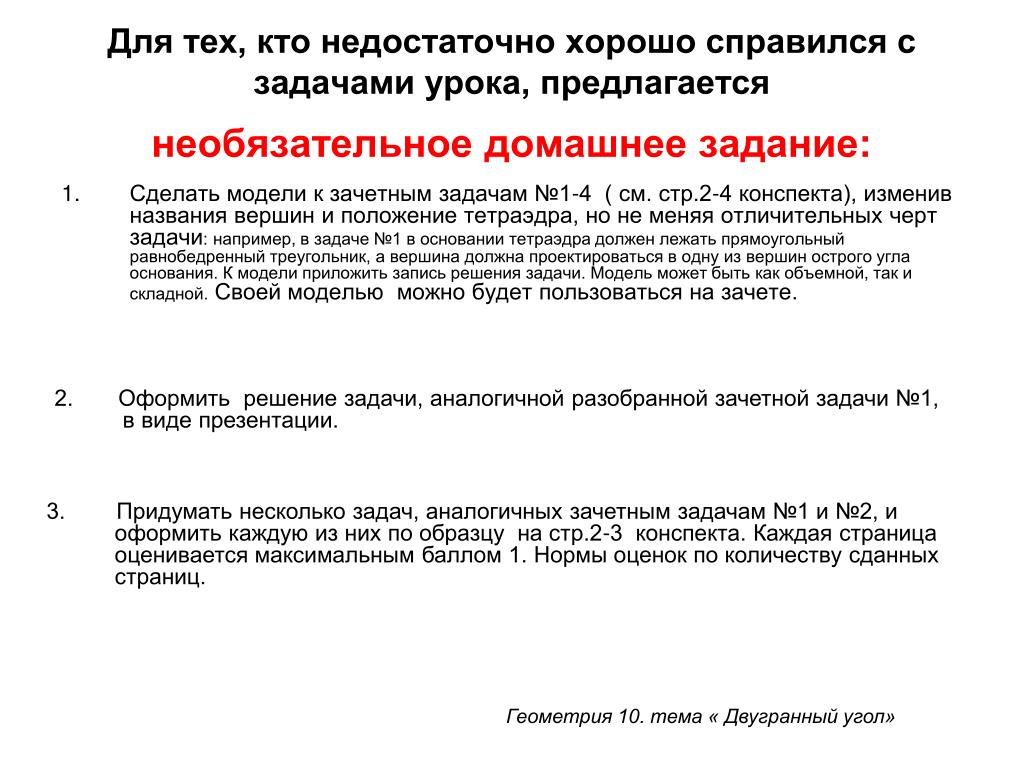 Для тех, кто недостаточно хорошо справился с задачами урока, предлагается

необязательное домашнее задание:

1. Сделать модели к зачетным задачам №1-4 ( см. стр.2-4 конспекта), изменив названия вершин и положение тетраэдра, но не меняя отличительных черт задачи: например, в задаче №1 в основании тетраэдра должен лежать прямоугольный равнобедренный треугольник, а вершина должна проектироваться в одну из вершин острого угла основания. К модели приложить запись решения задачи. Модель может быть как объемной, так и складной. Своей моделью можно будет пользоваться на зачете.

2. Оформить решение задачи, аналогичной разобранной зачетной задачи №1, в виде презентации.

3. Придумать несколько задач, аналогичных зачетным задачам №1 и №2, и оформить каждую из них по образцу на стр.2-3 конспекта. Каждая страница оценивается максимальным баллом 1. Нормы оценок по количеству сданных страниц.

Геометрия 10. тема « Двугранный угол»